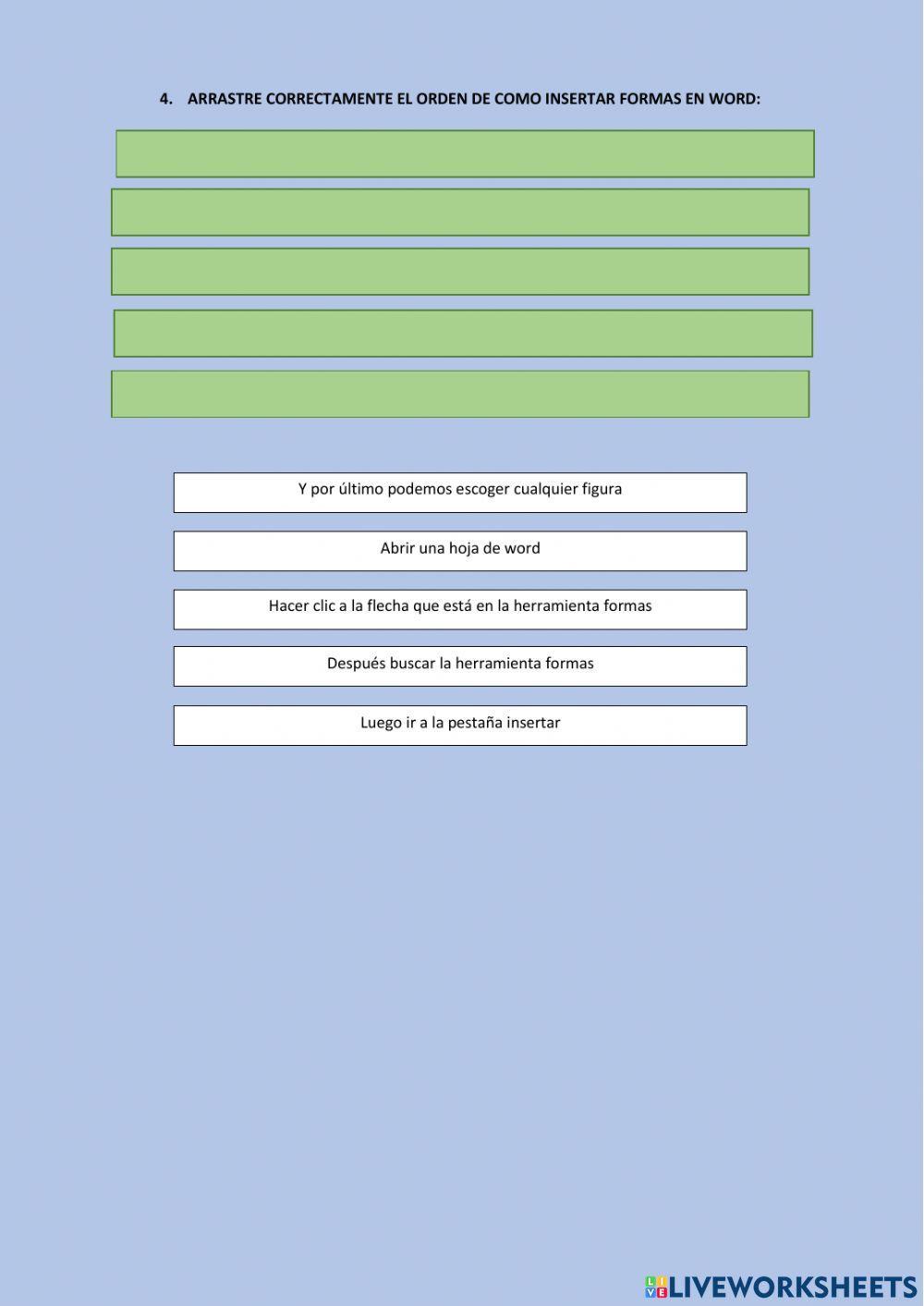 4. ARRASTRE CORRECTAMENTE EL ORDEN DE COMO INSERTAR FORMAS EN WORD:

Y por último podemos escoger cualquier figura

Abrir una hoja de word

Hacer clic a la flecha que está en la herramienta formas

Después buscar la herramienta formas

Luego ir a la pestaña insertar

LIVEWORKSHEETS